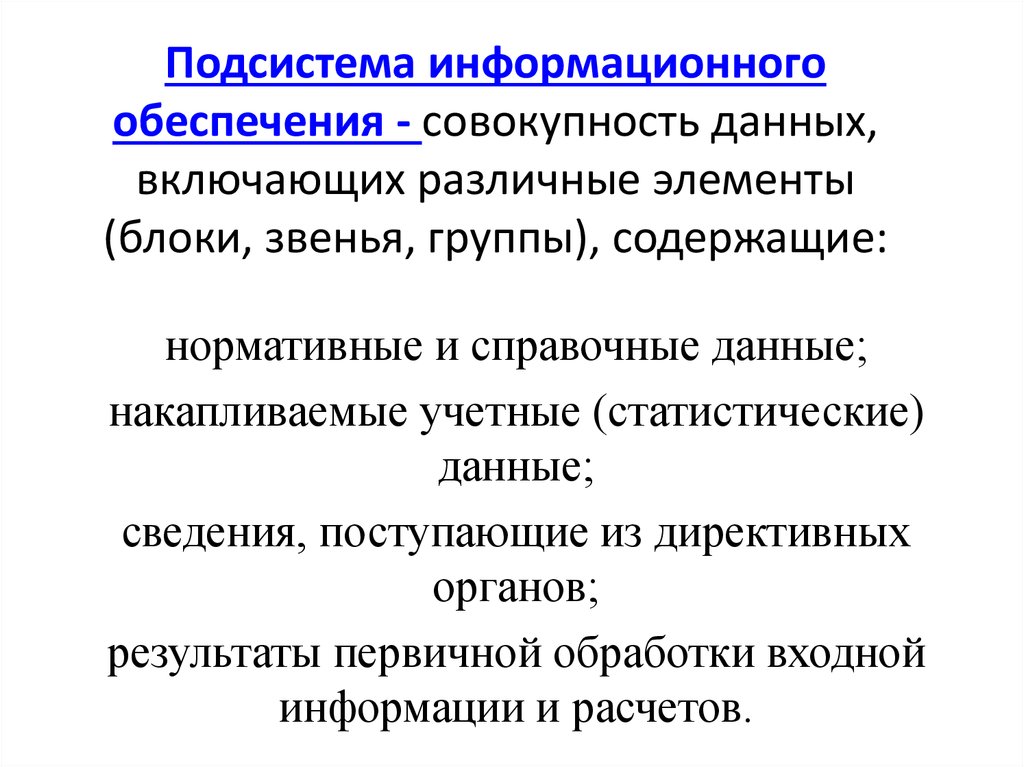 Подсистема информационного обеспечения - совокупность данных, включающих различные элементы (блоки, звенья, группы), содержащие:

нормативные и справочные данные;

накапливаемые учетные (статистические) данные;

сведения, поступающие из директивных органов;

результаты первичной обработки входной информации и расчетов.